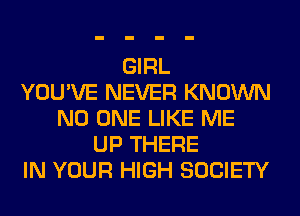 - - - -
GIRL
YOU'VE NEVER KNOWN
NO ONE LIKE ME
UP THERE
IN YOUR HIGH SOCIETY